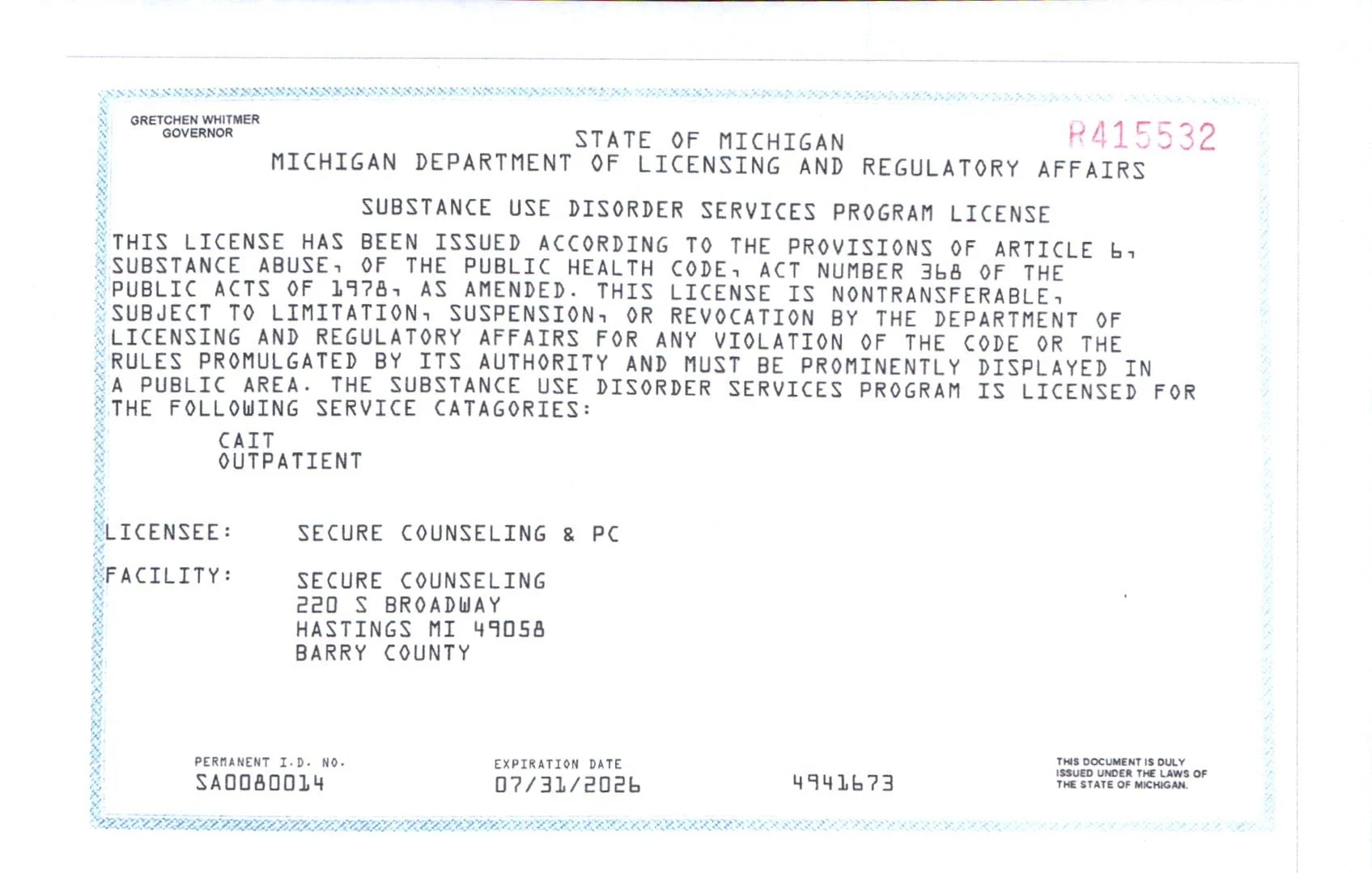 GRETCHEN WHITMER
GOVERNOR

STATE OF MICHIGAN
MICHIGAN DEPARTMENT OF LICENSING AND REGULATORY AFFAIRS

R415532

SUBSTANCE USE DISORDER SERVICES PROGRAM LICENSE

THIS LICENSE HAS BEEN ISSUED ACCORDING TO THE PROVISIONS OF ARTICLE 6, SUBSTANCE ABUSE, OF THE PUBLIC HEALTH CODE, ACT NUMBER 368 OF THE PUBLIC ACTS OF 1978, AS AMENDED. THIS LICENSE IS NONTRANSFERABLE, SUBJECT TO LIMITATION, SUSPENSION, OR REVOCATION BY THE DEPARTMENT OF LICENSING AND REGULATORY AFFAIRS FOR ANY VIOLATION OF THE CODE OR THE RULES PROMULGATED BY ITS AUTHORITY AND MUST BE PROMINENTLY DISPLAYED IN A PUBLIC AREA. THE SUBSTANCE USE DISORDER SERVICES PROGRAM IS LICENSED FOR THE FOLLOWING SERVICE CATAGORIES:

CAIT
OUTPATIENT

LICENSEE: SECURE COUNSELING & PC

FACILITY: SECURE COUNSELING
220 S BROADWAY
HASTINGS MI 49058
BARRY COUNTY

PERMANENT I.D. NO.
SA0080014

EXPIRATION DATE
07/31/2026

4941673

THIS DOCUMENT IS DULY ISSUED UNDER THE LAWS OF THE STATE OF MICHIGAN.